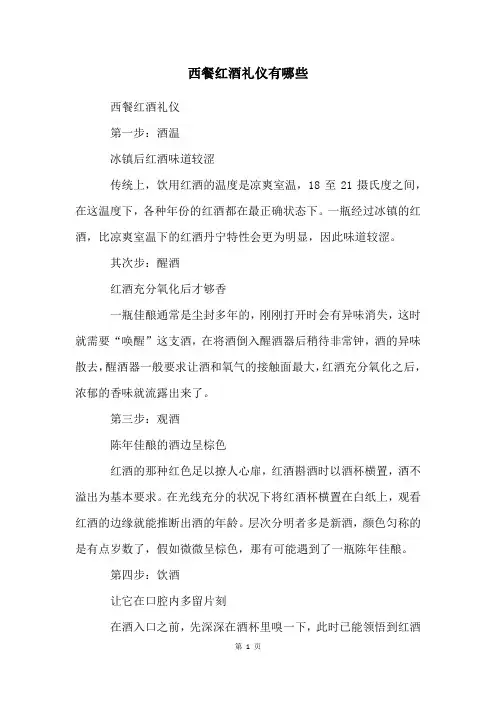 西餐红酒礼仪有哪些

西餐红酒礼仪

第一步：酒温

冰镇后红酒味道较涩

传统上，饮用红酒的温度是凉爽室温，18 至 21 摄氏度之间，在这温度下，各种年份的红酒都在最正确状态下。一瓶经过冰镇的红酒，比凉爽室温下的红酒丹宁特性会更为明显，因此味道较涩。

其次步：醒酒

红酒充分氧化后才够香

一瓶佳酿通常是尘封多年的，刚刚打开时会有异味消失，这时就需要“唤醒”这支酒，在将酒倒入醒酒器后稍待非常钟，酒的异味散去，醒酒器一般要求让酒和氧气的接触面最大，红酒充分氧化之后，浓郁的香味就流露出来了。

第三步：观酒

陈年佳酿的酒边呈棕色

红酒的那种红色足以撩人心扉，红酒斟酒时以酒杯横置，酒不溢出为基本要求。在光线充分的状况下将红酒杯横置在白纸上，观看红酒的边缘就能推断出酒的年龄。层次分明者多是新酒，颜色匀称的是有点岁数了，假如微微呈棕色，那有可能遇到了一瓶陈年佳酿。

第四步：饮酒

让它在口腔内多留片刻

在酒入口之前，先深深在酒杯里嗅一下，此时已能领悟到红酒

第 1 页